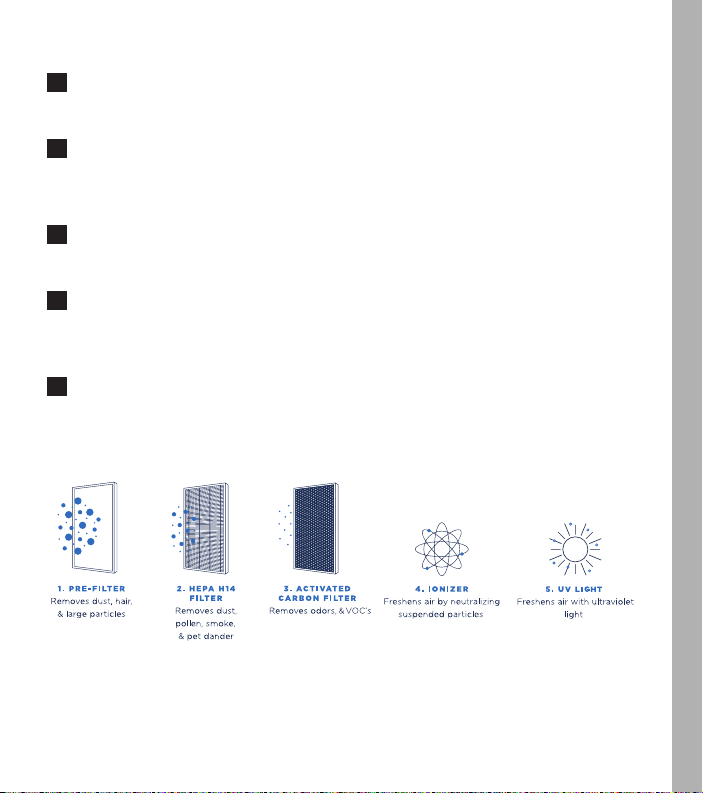 1. PRE-FILTER
Removes dust, hair, & large particles

2. HEPA H14 FILTER
Removes dust, pollen, smoke, & pet dander

3. ACTIVATED CARBON FILTER
Removes odors, & VOC's

4. IONIZER
Freshens air by neutralizing suspended particles

5. UV LIGHT
Freshens air with ultraviolet light